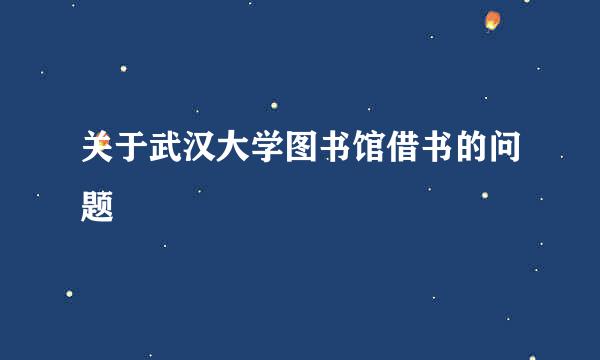 关于武汉大学图书馆借书的问题